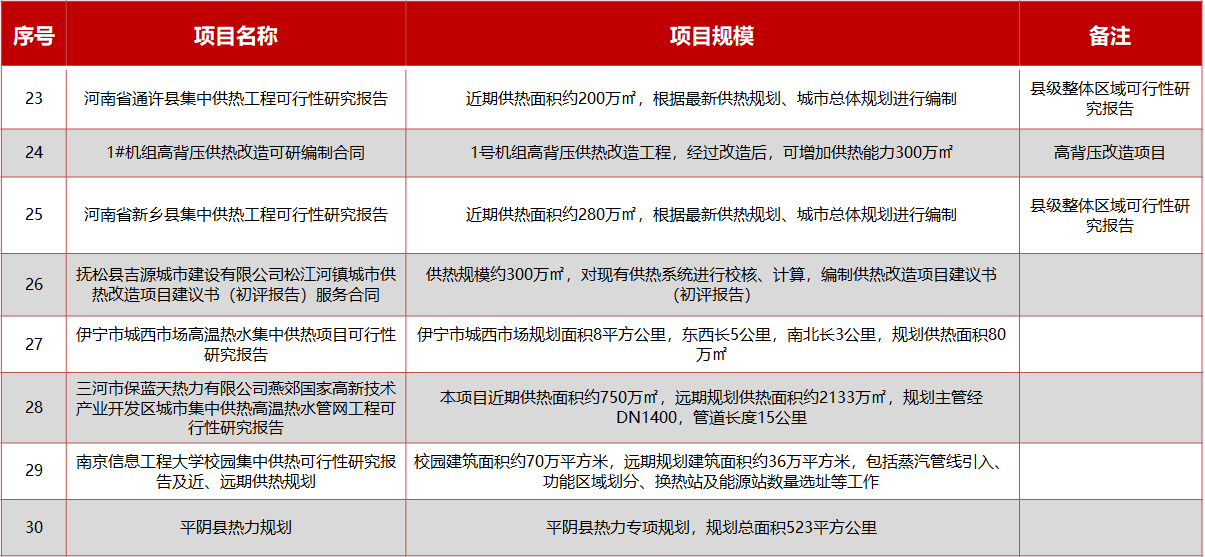 | 序号 | 项目名称 | 项目规模 | 备注 |
|---|---|---|---|
| 23 | 河南省通许县集中供热工程可行性研究报告 | 近期供热面积约200万㎡，根据最新供热规划、城市总体规划进行编制 | 县级整体区域可行性研究报告 |
| 24 | 1#机组高背压供热改造可研编制合同 | 1号机组高背压供热改造工程，经过改造后，可增加供热能力300万㎡ | 高背压改造项目 |
| 25 | 河南省新乡县集中供热工程可行性研究报告 | 近期供热面积约280万㎡，根据最新供热规划、城市总体规划进行编制 | 县级整体区域可行性研究报告 |
| 26 | 抚松县吉源城市建设有限公司松江河镇城市供热改造项目建议书（初评报告）服务合同 | 供热规模约300万㎡，对现有供热系统进行校核、计算，编制供热改造项目建议书（初评报告） | |
| 27 | 伊宁市城西市场高温热水集中供热项目可行性研究报告 | 伊宁市城西市场规划面积8平方公里，东西长5公里，南北长3公里，规划供热面积80万㎡ | |
| 28 | 三河市保蓝天热力有限公司燕郊国家高新技术产业开发区城市集中供热高温热水管网工程可行性研究报告 | 本项目近期供热面积约750万㎡，远期规划供热面积约2133万㎡，规划主管经DN1400，管道长度15公里 | |
| 29 | 南京信息工程大学校园集中供热可行性研究报告及近、远期供热规划 | 校园建筑面积约70万平方米，远期规划建筑面积约36万平方米，包括蒸汽管线引入、功能区域划分、换热站及能源站数量选址等工作 | |
| 30 | 平阴县热力规划 | 平阴县热力专项规划，规划总面积523平方公里 | |